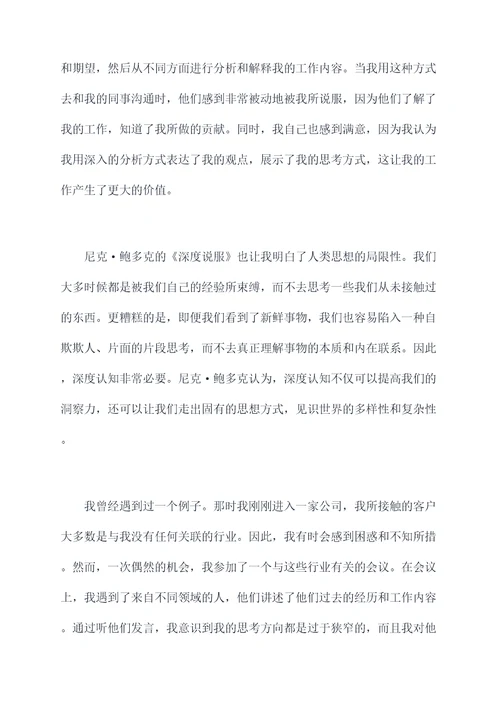 和期望，然后从不同方面进行分析和解释我的工作内容。当我用这种方式去和我的同事沟通时，他们感到非常被动地被我所说服，因为他们了解了我的工作，知道了我所做的贡献。同时，我自己也感到满意，因为我认为我用深入的分析方式表达了我的观点，展示了我的思考方式，这让我的工作产生了更大的价值。

尼克·鲍多克的《深度说服》也让我明白了人类思想的局限性。我们大多时候都是被我们自己的经验所束缚，而不去思考一些我们从未接触过的东西。更糟糕的是，即便我们看到了新鲜事物，我们也容易陷入一种自欺欺人、片面的片段思考，而不去真正理解事物的本质和内在联系。因此，深度认知非常必要。尼克·鲍多克认为，深度认知不仅可以提高我们的洞察力，还可以让我们走出固有的思想方式，见识世界的多样性和复杂性。

我曾经遇到过一个例子。那时我刚刚进入一家公司，我所接触的客户大多数是与我没有任何关联的行业。因此，我有时会感到困惑和不知所措。然而，一次偶然的机会，我参加了一个与这些行业有关的会议。在会议上，我遇到了来自不同领域的人，他们讲述了他们过去的经历和工作内容。通过听他们发言，我意识到我的思考方向都是过于狭窄的，而且我对他